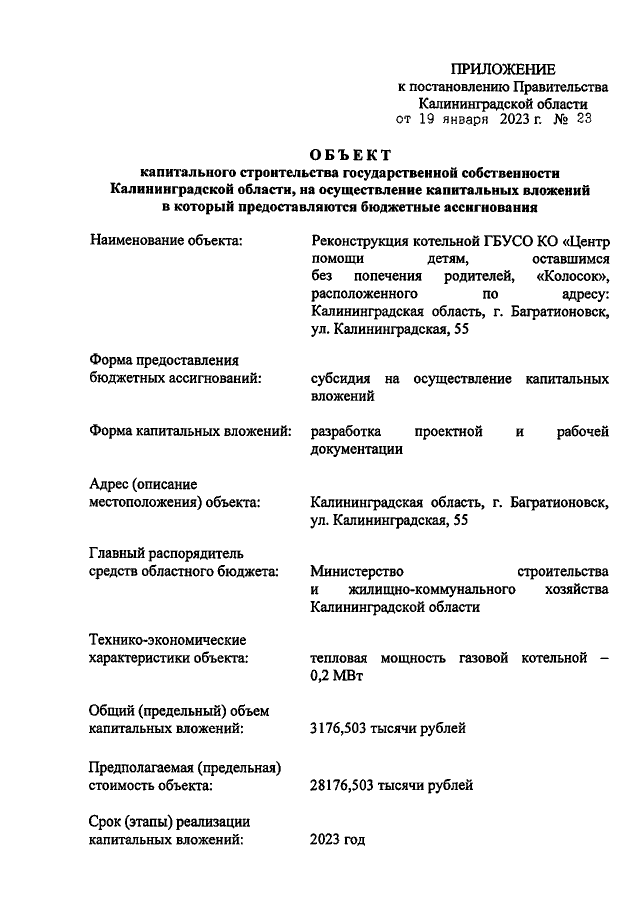 ПРИЛОЖЕНИЕ
к постановлению Правительства
Калининградской области
от 19 января 2023 г. № 23

ОБЪЕКТ
капитального строительства государственной собственности Калининградской области, на осуществление капитальных вложений в который предоставляются бюджетные ассигнования

Наименование объекта: Реконструкция котельной ГБУСО КО «Центр помощи детям, оставшимся без попечения родителей, «Колосок», расположенного по адресу: Калининградская область, г. Багратионовск, ул. Калининградская, 55

Форма предоставления бюджетных ассигнований: субсидия на осуществление капитальных вложений

Форма капитальных вложений: разработка проектной и рабочей документации

Адрес (описание местоположения) объекта: Калининградская область, г. Багратионовск, ул. Калининградская, 55

Главный распорядитель средств областного бюджета: Министерство строительства и жилищно-коммунального хозяйства Калининградской области

Технико-экономические характеристики объекта: тепловая мощность газовой котельной – 0,2 МВт

Общий (предельный) объем капитальных вложений: 3176,503 тысячи рублей

Предполагаемая (предельная) стоимость объекта: 28176,503 тысячи рублей

Срок (этапы) реализации капитальных вложений: 2023 год